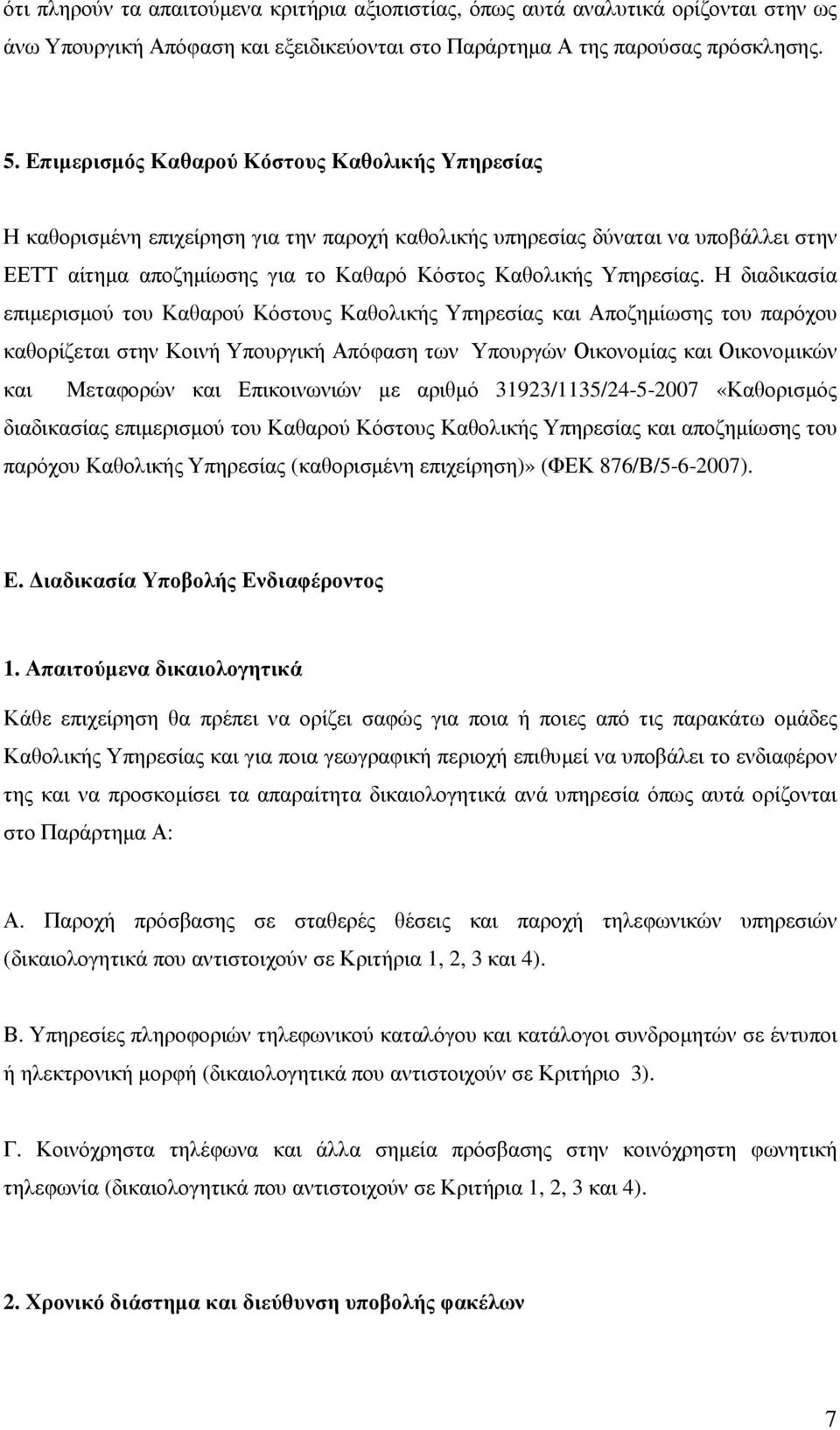 ότι πληρούν τα απαιτούμενα κριτήρια αξιοπιστίας, όπως αυτά αναλυτικά ορίζονται στην ως άνω Υπουργική Απόφαση και εξειδικεύονται στο Παράρτημα Α της παρούσας πρόσκλησης.

5. Επιμερισμός Καθαρού Κόστους Καθολικής Υπηρεσίας

Η καθορισμένη επιχείρηση για την παροχή καθολικής υπηρεσίας δύναται να υποβάλλει στην ΕΕΤΤ αίτημα αποζημίωσης για το Καθαρό Κόστος Καθολικής Υπηρεσίας. Η διαδικασία επιμερισμού του Καθαρού Κόστους Καθολικής Υπηρεσίας και Αποζημίωσης του παρόχου καθορίζεται στην Κοινή Υπουργική Απόφαση των Υπουργών Οικονομίας και Οικονομικών και Μεταφορών και Επικοινωνιών με αριθμό 31923/1135/24-5-2007 «Καθορισμός διαδικασίας επιμερισμού του Καθαρού Κόστους Καθολικής Υπηρεσίας και αποζημίωσης του παρόχου Καθολικής Υπηρεσίας (καθορισμένη επιχείρηση)» (ΦΕΚ 876/Β/5-6-2007).

Ε. Διαδικασία Υποβολής Ενδιαφέροντος

1. Απαιτούμενα δικαιολογητικά

Κάθε επιχείρηση θα πρέπει να ορίζει σαφώς για ποια ή ποιες από τις παρακάτω ομάδες Καθολικής Υπηρεσίας και για ποια γεωγραφική περιοχή επιθυμεί να υποβάλει το ενδιαφέρον της και να προσκομίσει τα απαραίτητα δικαιολογητικά ανά υπηρεσία όπως αυτά ορίζονται στο Παράρτημα Α:

Α. Παροχή πρόσβασης σε σταθερές θέσεις και παροχή τηλεφωνικών υπηρεσιών (δικαιολογητικά που αντιστοιχούν σε Κριτήρια 1, 2, 3 και 4).

Β. Υπηρεσίες πληροφοριών τηλεφωνικού καταλόγου και κατάλογοι συνδρομητών σε έντυποι ή ηλεκτρονική μορφή (δικαιολογητικά που αντιστοιχούν σε Κριτήριο 3).

Γ. Κοινόχρηστα τηλέφωνα και άλλα σημεία πρόσβασης στην κοινόχρηστη φωνητική τηλεφωνία (δικαιολογητικά που αντιστοιχούν σε Κριτήρια 1, 2, 3 και 4).

2. Χρονικό διάστημα και διεύθυνση υποβολής φακέλων

7